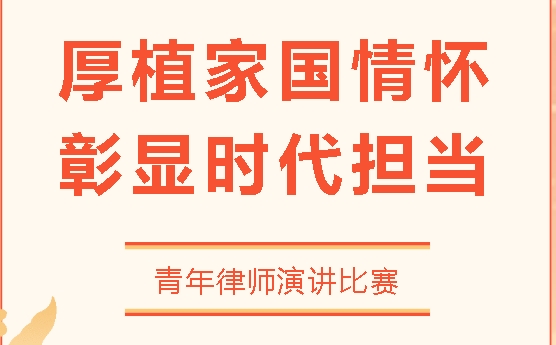 厚植家国情怀
彰显时代担当

青年律师演讲比赛